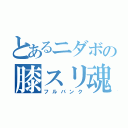 とあるニダボの
膝スリ魂
フルバンク